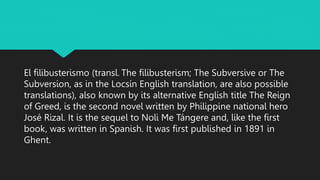 El filibusterismo (transl. The filibusterism; The Subversive or The Subversion, as in the Locsín English translation, are also possible translations), also known by its alternative English title The Reign of Greed, is the second novel written by Philippine national hero José Rizal. It is the sequel to Noli Me Tángere and, like the first book, was written in Spanish. It was first published in 1891 in Ghent.